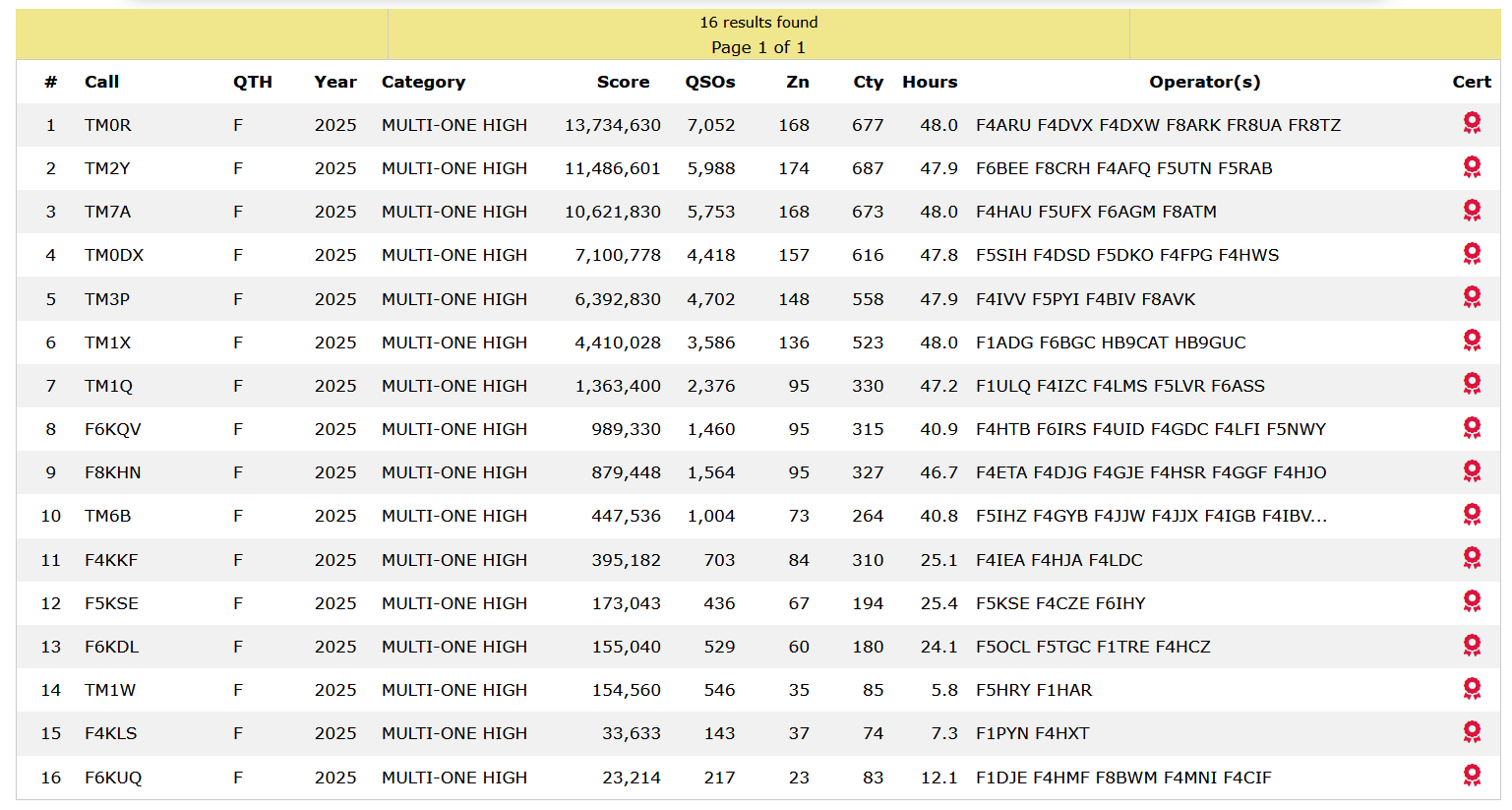 16 results found
Page 1 of 1

| # | Call | QTH | Year | Category | Score | QSOs | Zn | Cty | Hours | Operator(s) | Cert |
|---|---|---|---|---|---|---|---|---|---|---|---|
| 1 | TM0R | F | 2025 | MULTI-ONE HIGH | 13,734,630 | 7,052 | 168 | 677 | 48.0 | F4ARU F4DVX F4DXW F8ARK FR8UA FR8TZ | |
| 2 | TM2Y | F | 2025 | MULTI-ONE HIGH | 11,486,601 | 5,988 | 174 | 687 | 47.9 | F6BEE F8CRH F4AFQ F5UTN F5RAB | |
| 3 | TM7A | F | 2025 | MULTI-ONE HIGH | 10,621,830 | 5,753 | 168 | 673 | 48.0 | F4HAU F5UFX F6AGM F8ATM | |
| 4 | TM0DX | F | 2025 | MULTI-ONE HIGH | 7,100,778 | 4,418 | 157 | 616 | 47.8 | F5SIH F4DSD F5DKO F4FPG F4HWS | |
| 5 | TM3P | F | 2025 | MULTI-ONE HIGH | 6,392,830 | 4,702 | 148 | 558 | 47.9 | F4IVV F5PYI F4BIV F8AVK | |
| 6 | TM1X | F | 2025 | MULTI-ONE HIGH | 4,410,028 | 3,586 | 136 | 523 | 48.0 | F1ADG F6BGC HB9CAT HB9GUC | |
| 7 | TM1Q | F | 2025 | MULTI-ONE HIGH | 1,363,400 | 2,376 | 95 | 330 | 47.2 | F1ULQ F4IZC F4LMS F5LVR F6ASS | |
| 8 | F6KQV | F | 2025 | MULTI-ONE HIGH | 989,330 | 1,460 | 95 | 315 | 40.9 | F4HTB F6IRS F4UID F4GDC F4LFI F5NWY | |
| 9 | F8KHN | F | 2025 | MULTI-ONE HIGH | 879,448 | 1,564 | 95 | 327 | 46.7 | F4ETA F4DJG F4GJE F4HSR F4GGF F4HJO | |
| 10 | TM6B | F | 2025 | MULTI-ONE HIGH | 447,536 | 1,004 | 73 | 264 | 40.8 | F5IHZ F4GYB F4JJW F4JJX F4IGB F4IBV... | |
| 11 | F4KKF | F | 2025 | MULTI-ONE HIGH | 395,182 | 703 | 84 | 310 | 25.1 | F4IEA F4HJA F4LDC | |
| 12 | F5KSE | F | 2025 | MULTI-ONE HIGH | 173,043 | 436 | 67 | 194 | 25.4 | F5KSE F4CZE F6IHY | |
| 13 | F6KDL | F | 2025 | MULTI-ONE HIGH | 155,040 | 529 | 60 | 180 | 24.1 | F5OCL F5TGC F1TRE F4HCZ | |
| 14 | TM1W | F | 2025 | MULTI-ONE HIGH | 154,560 | 546 | 35 | 85 | 5.8 | F5HRY F1HAR | |
| 15 | F4KLS | F | 2025 | MULTI-ONE HIGH | 33,633 | 143 | 37 | 74 | 7.3 | F1PYN F4HXT | |
| 16 | F6KUQ | F | 2025 | MULTI-ONE HIGH | 23,214 | 217 | 23 | 83 | 12.1 | F1DJE F4HMF F8BWM F4MNI F4CIF | |